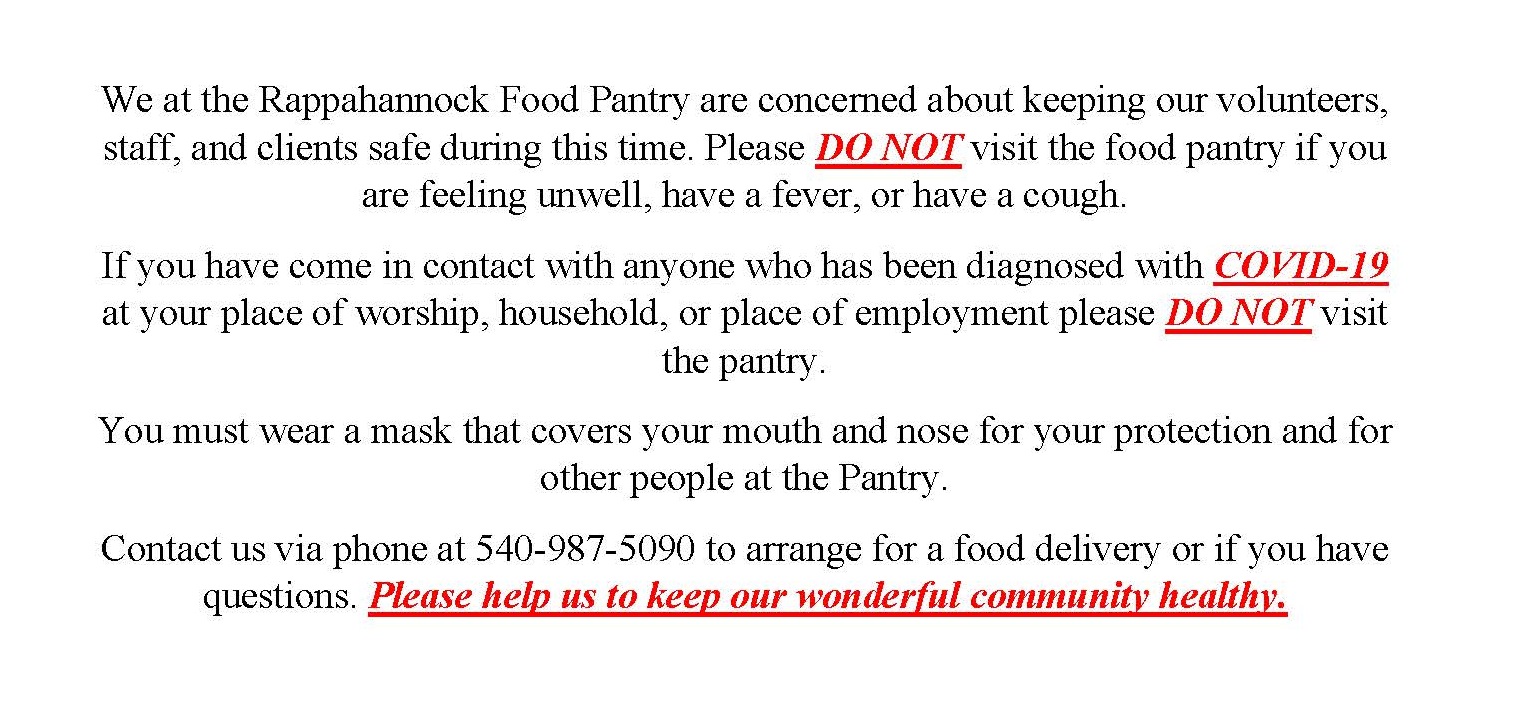 We at the Rappahannock Food Pantry are concerned about keeping our volunteers, staff, and clients safe during this time. Please DO NOT visit the food pantry if you are feeling unwell, have a fever, or have a cough.

If you have come in contact with anyone who has been diagnosed with COVID-19 at your place of worship, household, or place of employment please DO NOT visit the pantry.

You must wear a mask that covers your mouth and nose for your protection and for other people at the Pantry.

Contact us via phone at 540-987-5090 to arrange for a food delivery or if you have questions. Please help us to keep our wonderful community healthy.